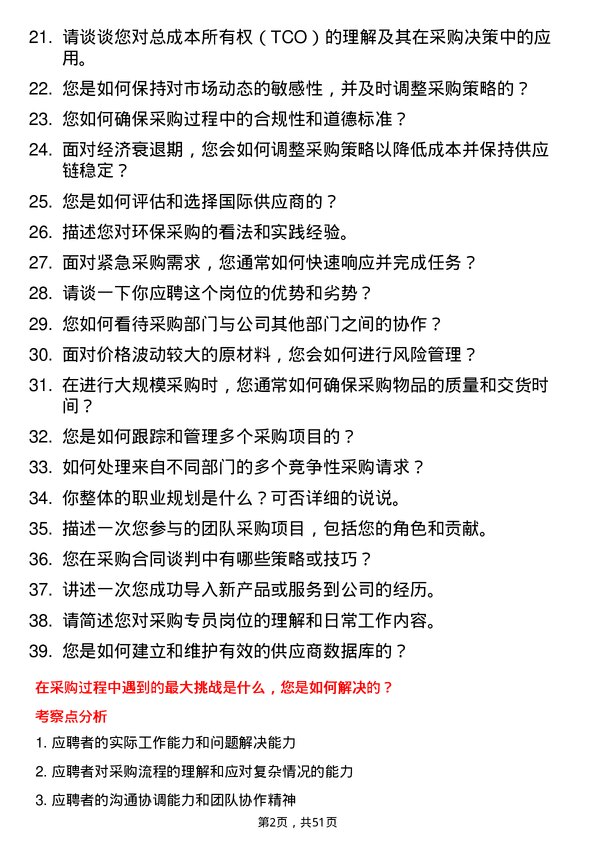 21. 请谈谈您对总成本所有权（TCO）的理解及其在采购决策中的应用。

22. 您是如何保持对市场动态的敏感性，并及时调整采购策略的？

23. 您如何确保采购过程中的合规性和道德标准？

24. 面对经济衰退期，您会如何调整采购策略以降低成本并保持供应链稳定？

25. 您是如何评估和选择国际供应商的？

26. 描述您对环保采购的看法和实践经验。

27. 面对紧急采购需求，您通常如何快速响应并完成任务？

28. 请谈一下你应聘这个岗位的优势和劣势？

29. 您如何看待采购部门与公司其他部门之间的协作？

30. 面对价格波动较大的原材料，您会如何进行风险管理？

31. 在进行大规模采购时，您通常如何确保采购物品的质量和交货时间？

32. 您是如何跟踪和管理多个采购项目的？

33. 如何处理来自不同部门的多个竞争性采购请求？

34. 你整体的职业规划是什么？可否详细的说说。

35. 描述一次您参与的团队采购项目，包括您的角色和贡献。

36. 您在采购合同谈判中有哪些策略或技巧？

37. 讲述一次您成功导入新产品或服务到公司的经历。

38. 请简述您对采购专员岗位的理解和日常工作内容。

39. 您是如何建立和维护有效的供应商数据库的？

在采购过程中遇到的最大挑战是什么，您是如何解决的？

考察点分析

1. 应聘者的实际工作能力和问题解决能力

2. 应聘者对采购流程的理解和应对复杂情况的能力

3. 应聘者的沟通协调能力和团队协作精神

第2页，共51页